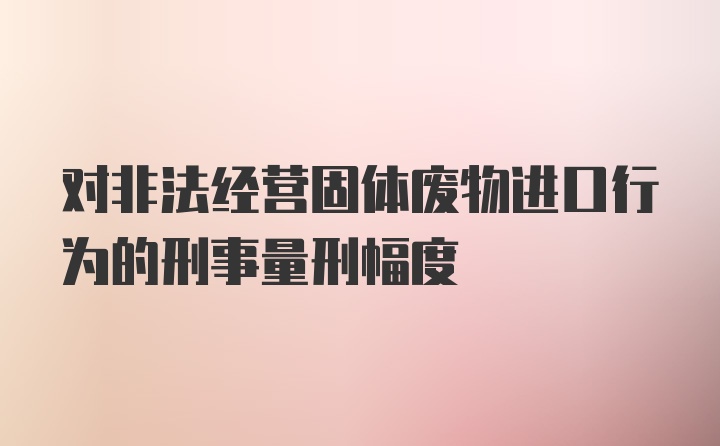 对非法经营固体废物进口行为的刑事量刑幅度